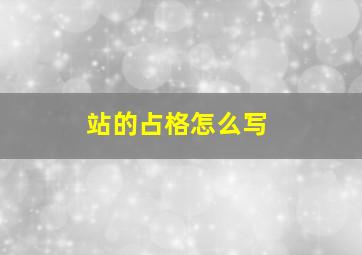 站的占格怎么写